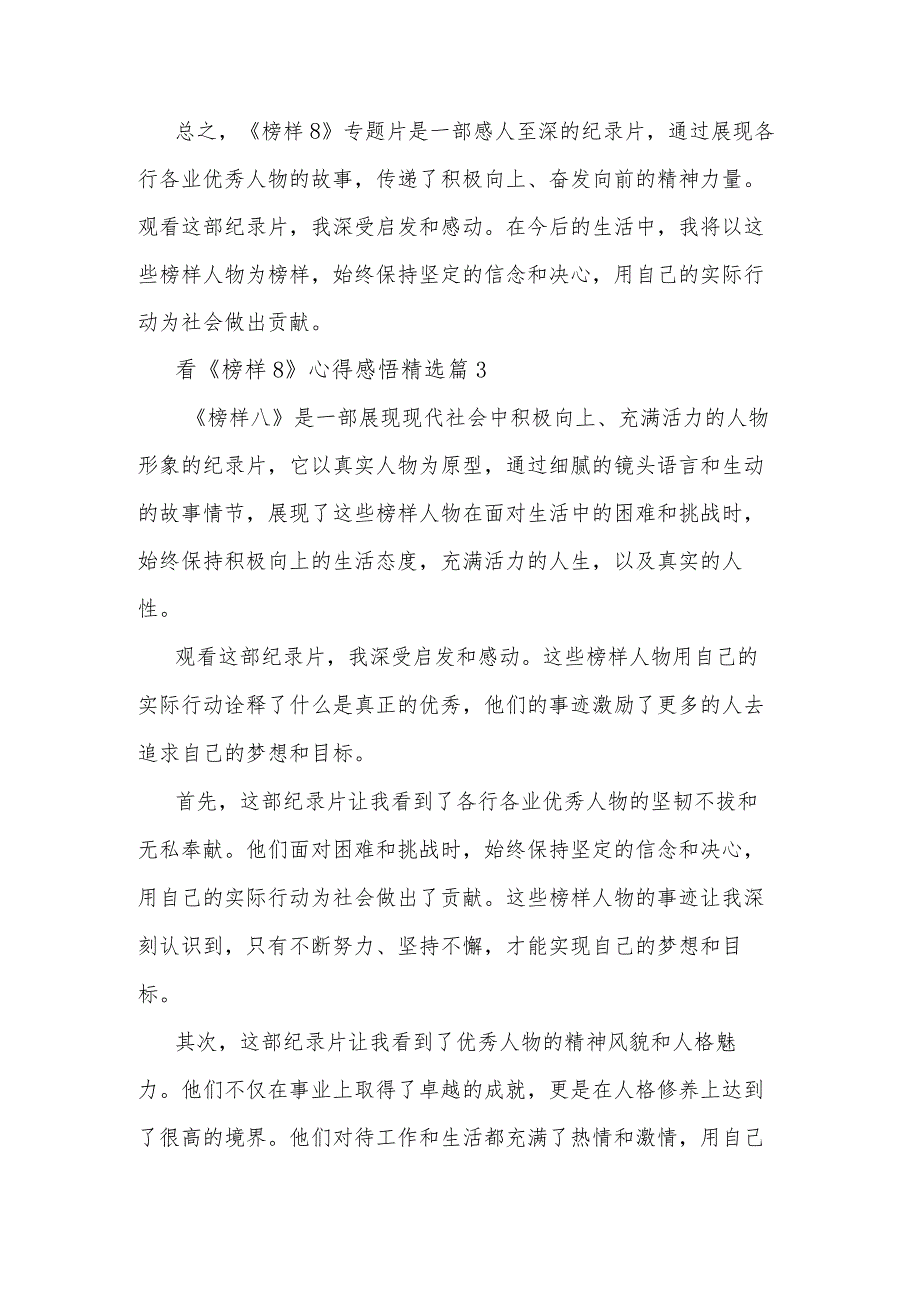 总之，《榜样8》专题片是一部感人至深的纪录片，通过展现各行各业优秀人物的故事，传递了积极向上、奋发向前的精神力量。观看这部纪录片，我深受启发和感动。在今后的生活中，我将以这些榜样人物为榜样，始终保持坚定的信念和决心，用自己的实际行动为社会做出贡献。

看《榜样8》心得感悟精选篇3

《榜样八》是一部展现现代社会中积极向上、充满活力的人物形象的纪录片，它以真实人物为原型，通过细腻的镜头语言和生动的故事情节，展现了这些榜样人物在面对生活中的困难和挑战时，始终保持积极向上的生活态度，充满活力的人生，以及真实的人性。

观看这部纪录片，我深受启发和感动。这些榜样人物用自己的实际行动诠释了什么是真正的优秀，他们的事迹激励了更多的人去追求自己的梦想和目标。

首先，这部纪录片让我看到了各行各业优秀人物的坚韧不拔和无私奉献。他们面对困难和挑战时，始终保持坚定的信念和决心，用自己的实际行动为社会做出了贡献。这些榜样人物的事迹让我深刻认识到，只有不断努力、坚持不懈，才能实现自己的梦想和目标。

其次，这部纪录片让我看到了优秀人物的精神风貌和人格魅力。他们不仅在事业上取得了卓越的成就，更是在人格修养上达到了很高的境界。他们对待工作和生活都充满了热情和激情，用自己